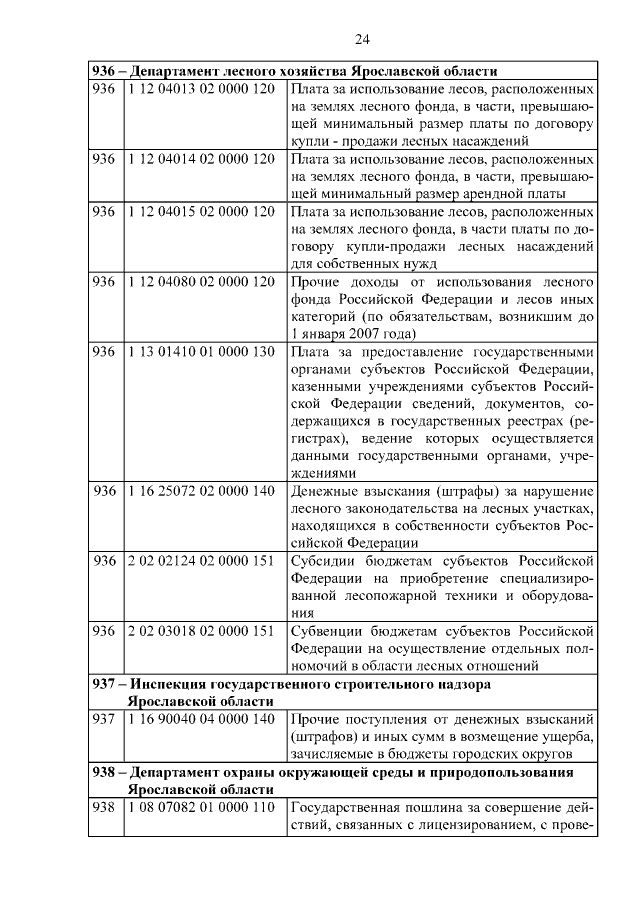 24

| 936 – Департамент лесного хозяйства Ярославской области | | |
|---|---|---|
| 936 | 1 12 04013 02 0000 120 | Плата за использование лесов, расположенных на землях лесного фонда, в части, превышающей минимальный размер платы по договору купли - продажи лесных насаждений |
| 936 | 1 12 04014 02 0000 120 | Плата за использование лесов, расположенных на землях лесного фонда, в части, превышающей минимальный размер арендной платы |
| 936 | 1 12 04015 02 0000 120 | Плата за использование лесов, расположенных на землях лесного фонда, в части платы по договору купли-продажи лесных насаждений для собственных нужд |
| 936 | 1 12 04080 02 0000 120 | Прочие доходы от использования лесного фонда Российской Федерации и лесов иных категорий (по обязательствам, возникшим до 1 января 2007 года) |
| 936 | 1 13 01410 01 0000 130 | Плата за предоставление государственными органами субъектов Российской Федерации, казенными учреждениями субъектов Российской Федерации сведений, документов, содержащихся в государственных реестрах (регистрах), ведение которых осуществляется данными государственными органами, учреждениями |
| 936 | 1 16 25072 02 0000 140 | Денежные взыскания (штрафы) за нарушение лесного законодательства на лесных участках, находящихся в собственности субъектов Российской Федерации |
| 936 | 2 02 02124 02 0000 151 | Субсидии бюджетам субъектов Российской Федерации на приобретение специализированной лесопожарной техники и оборудования |
| 936 | 2 02 03018 02 0000 151 | Субвенции бюджетам субъектов Российской Федерации на осуществление отдельных полномочий в области лесных отношений |
| 937 – Инспекция государственного строительного надзора Ярославской области | | |
| 937 | 1 16 90040 04 0000 140 | Прочие поступления от денежных взысканий (штрафов) и иных сумм в возмещение ущерба, зачисляемые в бюджеты городских округов |
| 938 – Департамент охраны окружающей среды и природопользования Ярославской области | | |
| 938 | 1 08 07082 01 0000 110 | Государственная пошлина за совершение действий, связанных с лицензированием, с прове- |